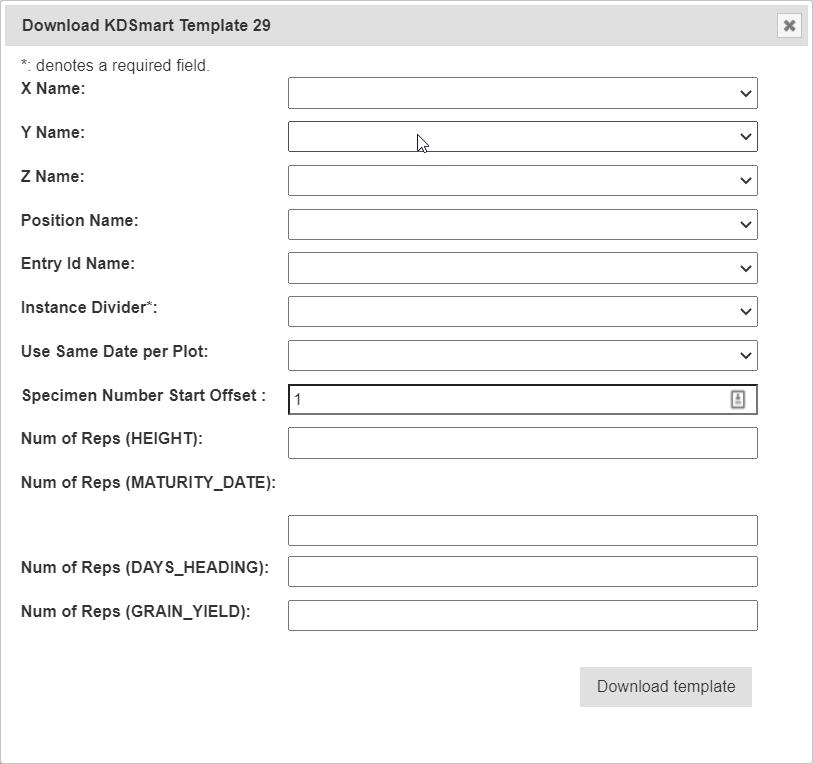 Download KDSmart Template 29

*: denotes a required field.

X Name:

Y Name:

Z Name:

Position Name:

Entry Id Name:

Instance Divider*:

Use Same Date per Plot:

Specimen Number Start Offset : 1

Num of Reps (HEIGHT):

Num of Reps (MATURITY_DATE):

Num of Reps (DAYS_HEADING):

Num of Reps (GRAIN_YIELD):

Download template